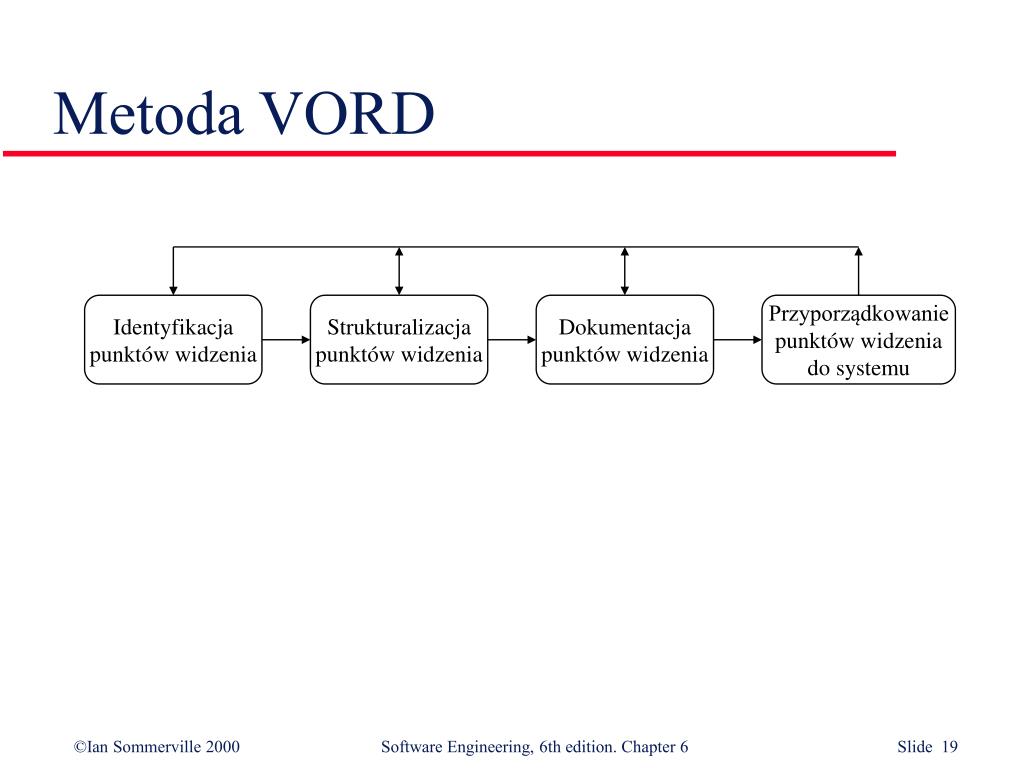 Metoda VORD

Identyfikacja punktów widzenia

Strukturalizacja punktów widzenia

Dokumentacja punktów widzenia

Przyporządkowanie punktów widzenia do systemu

©Ian Sommerville 2000

Software Engineering, 6th edition. Chapter 6

Slide 19